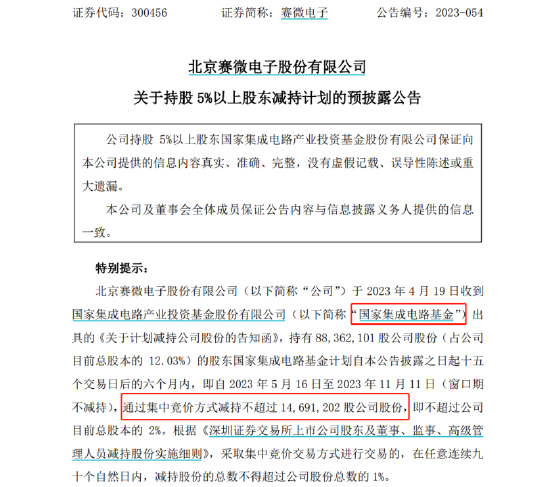 证券代码：300456　　　证券简称：赛微电子　　　公告编号：2023-054

北京赛微电子股份有限公司

关于持股 5%以上股东减持计划的预披露公告

公司持股 5%以上股东国家集成电路产业投资基金股份有限公司保证向本公司提供的信息内容真实、准确、完整，没有虚假记载、误导性陈述或重大遗漏。

本公司及董事会全体成员保证公告内容与信息披露义务人提供的信息一致。

特别提示：

北京赛微电子股份有限公司（以下简称“公司”）于 2023 年 4 月 19 日收到国家集成电路产业投资基金股份有限公司（以下简称“国家集成电路基金”）出具的《关于计划减持公司股份的告知函》，持有 88,362,101 股公司股份（占公司目前总股本的 12.03%）的股东国家集成电路基金计划自本公告披露之日起十五个交易日后的六个月内，即自 2023 年 5 月 16 日至 2023 年 11 月 11 日（窗口期不减持），通过集中竞价方式减持不超过 14,691,202 股公司股份，即不超过公司目前总股本的 2%。根据《深圳证券交易所上市公司股东及董事、监事、高级管理人员减持股份实施细则》，采取集中竞价交易方式进行交易的，在任意连续九十个自然日内，减持股份的总数不得超过公司股份总数的 1%。